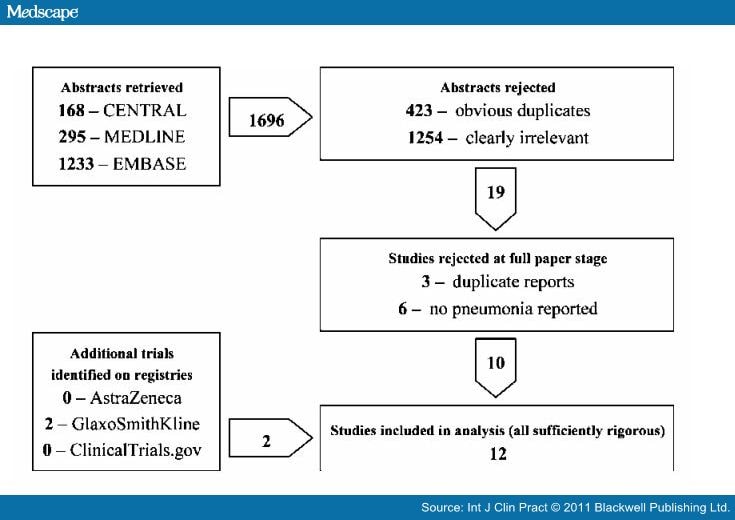 Medscape

Abstracts retrieved
168 – CENTRAL
295 – MEDLINE
1233 – EMBASE

1696

Abstracts rejected
423 – obvious duplicates
1254 – clearly irrelevant

19

Studies rejected at full paper stage
3 – duplicate reports
6 – no pneumonia reported

10

Additional trials identified on registries
0 – AstraZeneca
2 – GlaxoSmithKline
0 – ClinicalTrials.gov

2

Studies included in analysis (all sufficiently rigorous)
12

Source: Int J Clin Pract © 2011 Blackwell Publishing Ltd.